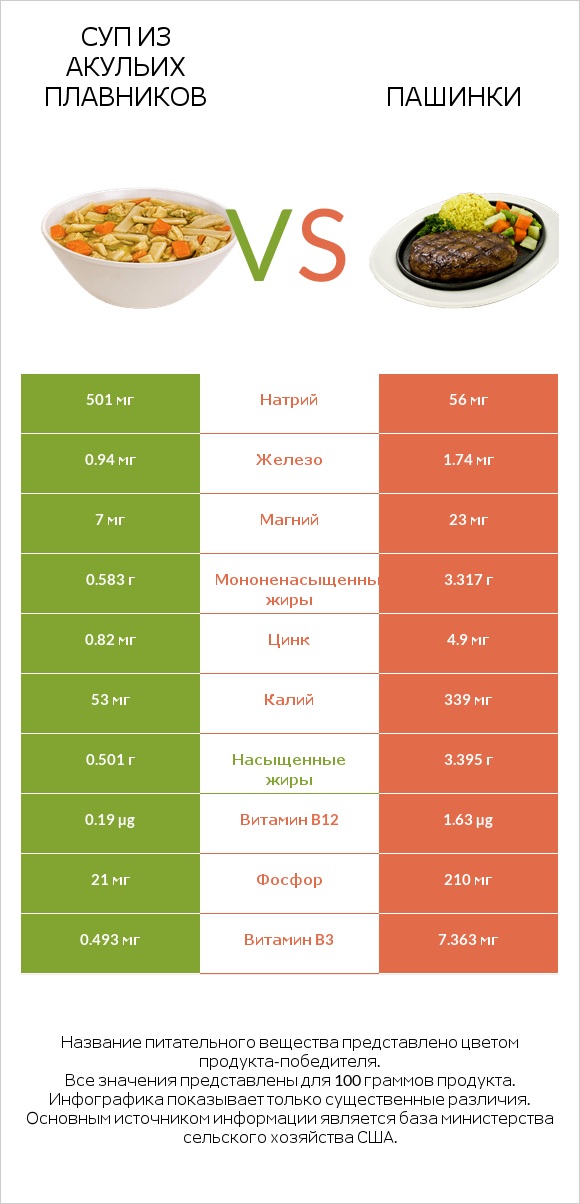 СУП ИЗ АКУЛЬИХ ПЛАВНИКОВ

VS

ПАШИНКИ

| 501 мг | Натрий | 56 мг |
|---|---|---|
| 0.94 мг | Железо | 1.74 мг |
| 7 мг | Магний | 23 мг |
| 0.583 г | Мононенасыщенны жиры | 3.317 г |
| 0.82 мг | Цинк | 4.9 мг |
| 53 мг | Калий | 339 мг |
| 0.501 г | Насыщенные жиры | 3.395 г |
| 0.19 µg | Витамин B12 | 1.63 µg |
| 21 мг | Фосфор | 210 мг |
| 0.493 мг | Витамин B3 | 7.363 мг |

Название питательного вещества представлено цветом продукта-победителя.
Все значения представлены для 100 граммов продукта.
Инфографика показывает только существенные различия.
Основным источником информации является база министерства сельского хозяйства США.